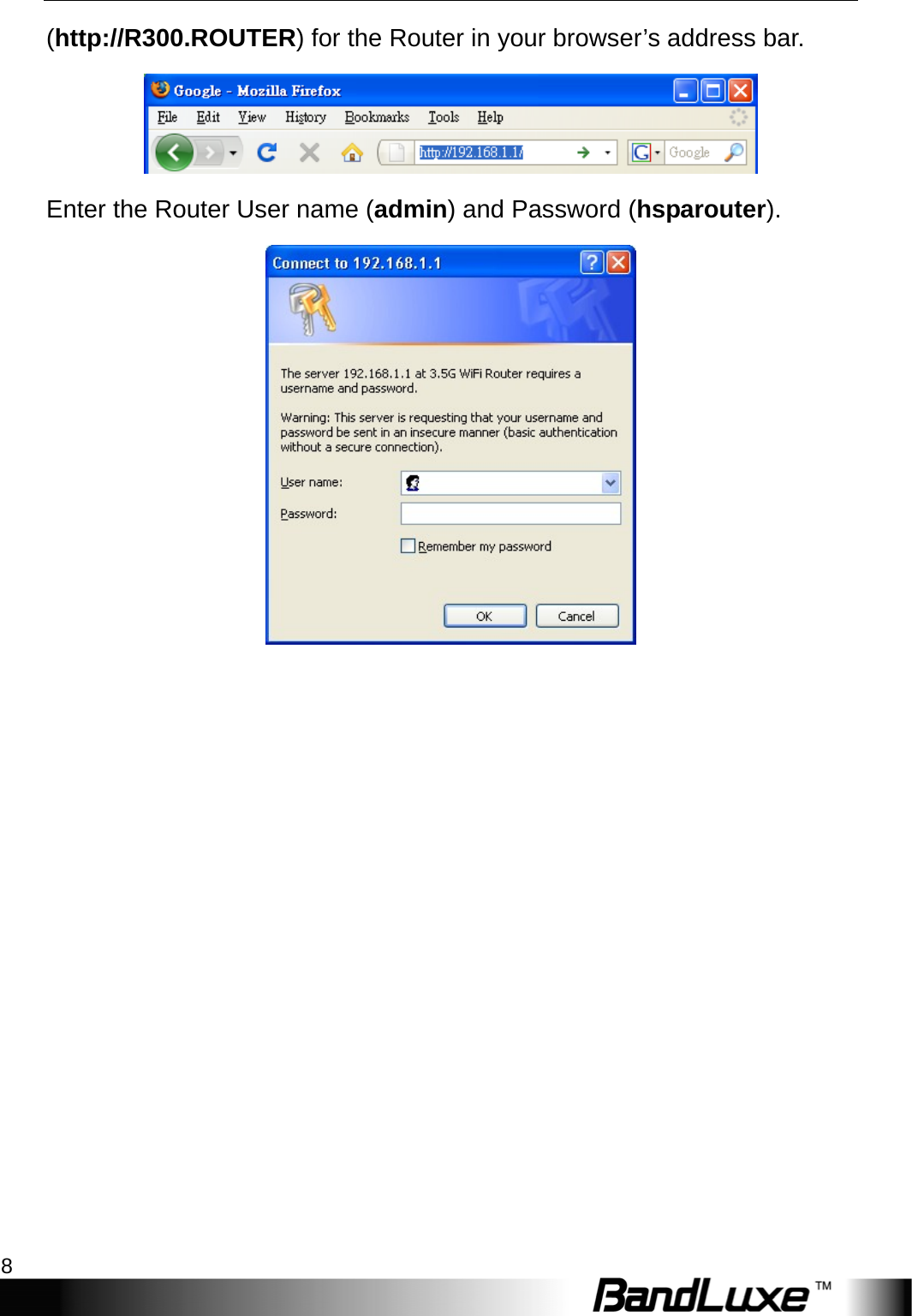 (http://R300.ROUTER) for the Router in your browser's address bar.

Google - Mozilla Firefox
File Edit View History Bookmarks Tools Help
http://192.168.1.1/
Google

Enter the Router User name (admin) and Password (hsparouter).

Connect to 192.168.1.1

The server 192.168.1.1 at 3.5G WiFi Router requires a username and password.

Warning: This server is requesting that your username and password be sent in an insecure manner (basic authentication without a secure connection).

User name:
Password:
Remember my password
OK
Cancel

8

BandLuxe™